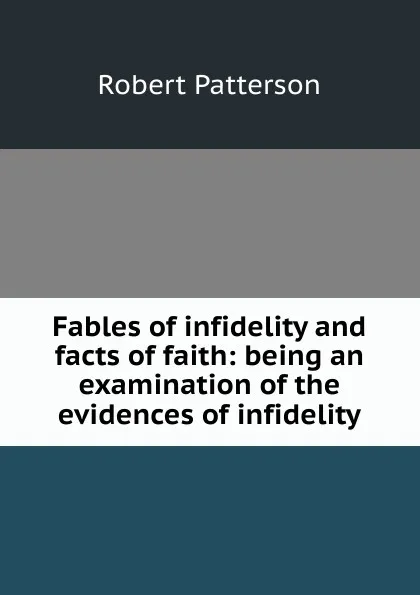 Robert Patterson

Fables of infidelity and facts of faith: being an examination of the evidences of infidelity